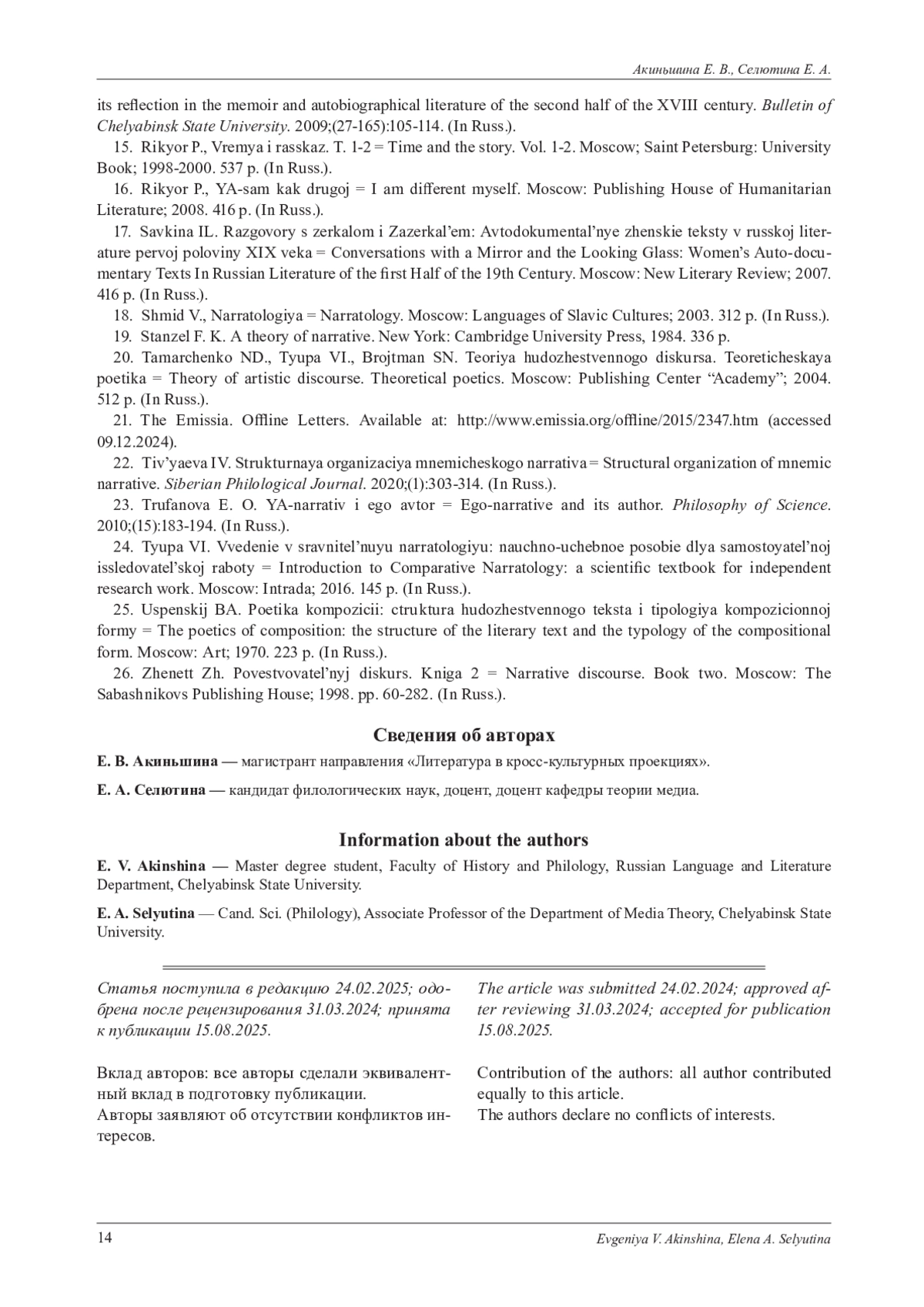 Акиньшина Е. В., Селютина Е. А.

its reflection in the memoir and autobiographical literature of the second half of the XVIII century. Bulletin of Chelyabinsk State University. 2009;(27-165):105-114. (In Russ.).

15. Rikyor P., Vremya i rasskaz. T. 1-2 = Time and the story. Vol. 1-2. Moscow; Saint Petersburg: University Book; 1998-2000. 537 p. (In Russ.).

16. Rikyor P., YA-sam kak drugoj = I am different myself. Moscow: Publishing House of Humanitarian Literature; 2008. 416 p. (In Russ.).

17. Savkina IL. Razgovory s zerkalom i Zazerkal'em: Avtodokumental'nye zhenskie teksty v russkoj literature pervoj poloviny XIX veka = Conversations with a Mirror and the Looking Glass: Women's Auto-documentary Texts In Russian Literature of the first Half of the 19th Century. Moscow: New Literary Review; 2007. 416 p. (In Russ.).

18. Shmid V., Narratologiya = Narratology. Moscow: Languages of Slavic Cultures; 2003. 312 p. (In Russ.).

19. Stanzel F. K. A theory of narrative. New York: Cambridge University Press, 1984. 336 p.

20. Tamarchenko ND., Tyupa VI., Brojtman SN. Teoriya hudozhestvennogo diskursa. Teoreticheskaya poetika = Theory of artistic discourse. Theoretical poetics. Moscow: Publishing Center "Academy"; 2004. 512 p. (In Russ.).

21. The Emissia. Offline Letters. Available at: http://www.emissia.org/offline/2015/2347.htm (accessed 09.12.2024).

22. Tiv'yaeva IV. Strukturnaya organizaciya mnemicheskogo narrativa = Structural organization of mnemic narrative. Siberian Philological Journal. 2020;(1):303-314. (In Russ.).

23. Trufanova E. O. YA-narrativ i ego avtor = Ego-narrative and its author. Philosophy of Science. 2010;(15):183-194. (In Russ.).

24. Tyupa VI. Vvedenie v sravnitel'nuyu narratologiyu: nauchno-uchebnoe posobie dlya samostoyatel'noj issledovatel'skoj raboty = Introduction to Comparative Narratology: a scientific textbook for independent research work. Moscow: Intrada; 2016. 145 p. (In Russ.).

25. Uspenskij BA. Poetika kompozicii: ctruktura hudozhestvennogo teksta i tipologiya kompozicionnoj formy = The poetics of composition: the structure of the literary text and the typology of the compositional form. Moscow: Art; 1970. 223 p. (In Russ.).

26. Zhenett Zh. Povestvovatel'nyj diskurs. Kniga 2 = Narrative discourse. Book two. Moscow: The Sabashnikovs Publishing House; 1998. pp. 60-282. (In Russ.).

Сведения об авторах

Е. В. Акиньшина — магистрант направления «Литература в кросс-культурных проекциях».

Е. А. Селютина — кандидат филологических наук, доцент, доцент кафедры теории медиа.

Information about the authors

E. V. Akinshina — Master degree student, Faculty of History and Philology, Russian Language and Literature Department, Chelyabinsk State University.

E. A. Selyutina — Cand. Sci. (Philology), Associate Professor of the Department of Media Theory, Chelyabinsk State University.

Статья поступила в редакцию 24.02.2025; одобрена после рецензирования 31.03.2024; принята к публикации 15.08.2025.

Вклад авторов: все авторы сделали эквивалентный вклад в подготовку публикации.
Авторы заявляют об отсутствии конфликтов интересов.

The article was submitted 24.02.2024; approved after reviewing 31.03.2024; accepted for publication 15.08.2025.

Contribution of the authors: all author contributed equally to this article.
The authors declare no conflicts of interests.

14 Evgeniya V. Akinshina, Elena A. Selyutina